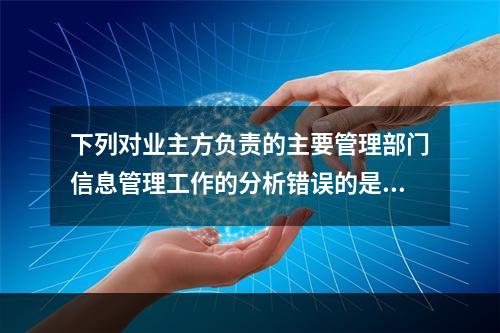 下列对业主方负责的主要管理部门信息管理工作的分析错误的是...